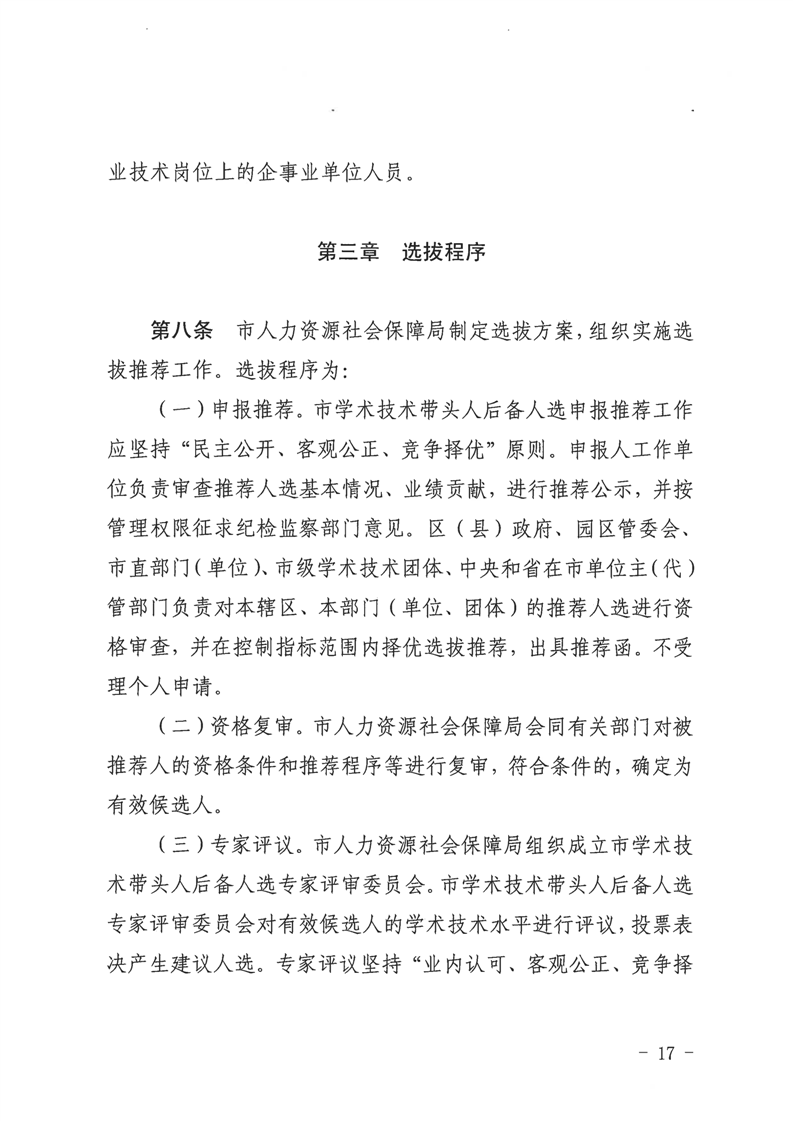 业技术岗位上的企事业单位人员。

第三章　选拔程序

第八条　市人力资源社会保障局制定选拔方案，组织实施选拔推荐工作。选拔程序为：

（一）申报推荐。市学术技术带头人后备人选申报推荐工作应坚持“民主公开、客观公正、竞争择优”原则。申报人工作单位负责审查推荐人选基本情况、业绩贡献，进行推荐公示，并按管理权限征求纪检监察部门意见。区（县）政府、园区管委会、市直部门（单位）、市级学术技术团体、中央和省在市单位主（代）管部门负责对本辖区、本部门（单位、团体）的推荐人选进行资格审查，并在控制指标范围内择优选拔推荐，出具推荐函。不受理个人申请。

（二）资格复审。市人力资源社会保障局会同有关部门对被推荐人的资格条件和推荐程序等进行复审，符合条件的，确定为有效候选人。

（三）专家评议。市人力资源社会保障局组织成立市学术技术带头人后备人选专家评审委员会。市学术技术带头人后备人选专家评审委员会对有效候选人的学术技术水平进行评议，投票表决产生建议人选。专家评议坚持“业内认可、客观公正、竞争择

- 17 -